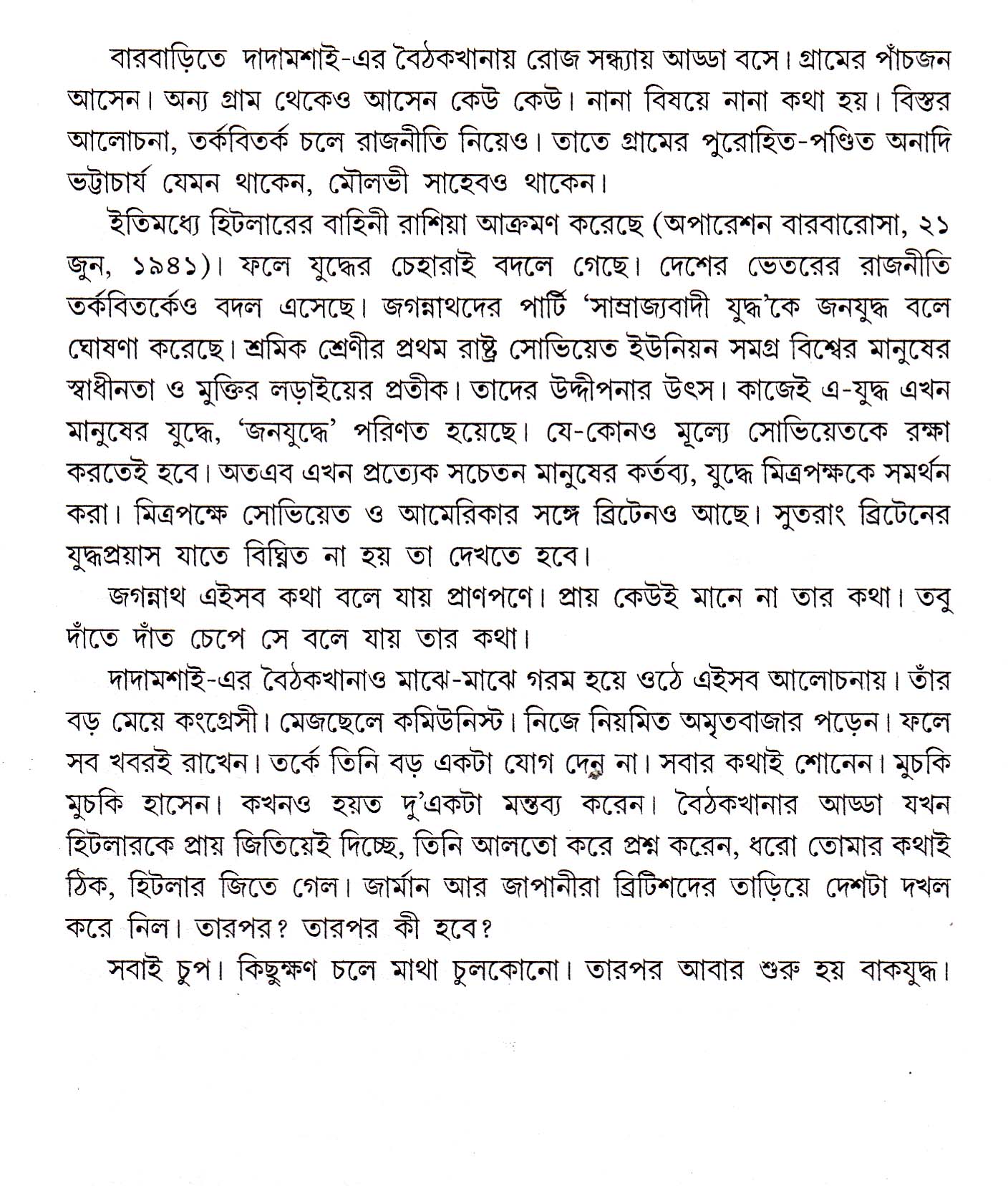 বারবাড়িতে দাদামশাই-এর বৈঠকখানায় রোজ সন্ধ্যায় আড্ডা বসে। গ্রামের পাঁচজন আসেন। অন্য গ্রাম থেকেও আসেন কেউ কেউ। নানা বিষয়ে নানা কথা হয়। বিস্তর আলোচনা, তর্কবিতর্ক চলে রাজনীতি নিয়েও। তাতে গ্রামের পুরোহিত-পণ্ডিত অনাদি ভট্টাচার্য যেমন থাকেন, মৌলভী সাহেবও থাকেন।

ইতিমধ্যে হিটলারের বাহিনী রাশিয়া আক্রমণ করেছে (অপারেশন বারবারোসা, ২১ জুন, ১৯৪১)। ফলে যুদ্ধের চেহারাই বদলে গেছে। দেশের ভেতরের রাজনীতি তর্কবিতর্কেও বদল এসেছে। জগন্নাথদের পার্টি 'সাম্রাজ্যবাদী যুদ্ধ'কে জনযুদ্ধ বলে ঘোষণা করেছে। শ্রমিক শ্রেণীর প্রথম রাষ্ট্র সোভিয়েত ইউনিয়ন সমগ্র বিশ্বের মানুষের স্বাধীনতা ও মুক্তির লড়াইয়ের প্রতীক। তাদের উদ্দীপনার উৎস। কাজেই এ-যুদ্ধ এখন মানুষের যুদ্ধে, 'জনযুদ্ধে' পরিণত হয়েছে। যে-কোনও মূল্যে সোভিয়েতকে রক্ষা করতেই হবে। অতএব এখন প্রত্যেক সচেতন মানুষের কর্তব্য, যুদ্ধে মিত্রপক্ষকে সমর্থন করা। মিত্রপক্ষে সোভিয়েত ও আমেরিকার সঙ্গে ব্রিটেনও আছে। সুতরাং ব্রিটেনের যুদ্ধপ্রয়াস যাতে বিঘ্নিত না হয় তা দেখতে হবে।

জগন্নাথ এইসব কথা বলে যায় প্রাণপণে। প্রায় কেউই মানে না তার কথা। তবু দাঁতে দাঁত চেপে সে বলে যায় তার কথা।

দাদামশাই-এর বৈঠকখানাও মাঝে-মাঝে গরম হয়ে ওঠে এইসব আলোচনায়। তাঁর বড় মেয়ে কংগ্রেসী। মেজছেলে কমিউনিস্ট। নিজে নিয়মিত অমৃতবাজার পড়েন। ফলে সব খবরই রাখেন। তর্কে তিনি বড় একটা যোগ দেন না। সবার কথাই শোনেন। মুচকি মুচকি হাসেন। কখনও হয়ত দু'একটা মন্তব্য করেন। বৈঠকখানার আড্ডা যখন হিটলারকে প্রায় জিতিয়েই দিচ্ছে, তিনি আলতো করে প্রশ্ন করেন, ধরো তোমার কথাই ঠিক, হিটলার জিতে গেল। জার্মান আর জাপানীরা ব্রিটিশদের তাড়িয়ে দেশটা দখল করে নিল। তারপর? তারপর কী হবে?

সবাই চুপ। কিছুক্ষণ চলে মাথা চুলকোনো। তারপর আবার শুরু হয় বাকযুদ্ধ।